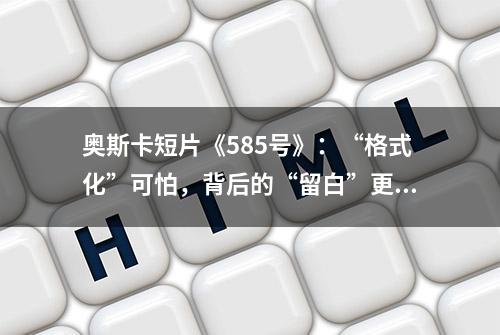 奥斯卡短片《585号》：“格式化”可怕，背后的“留白”更...

H T M L